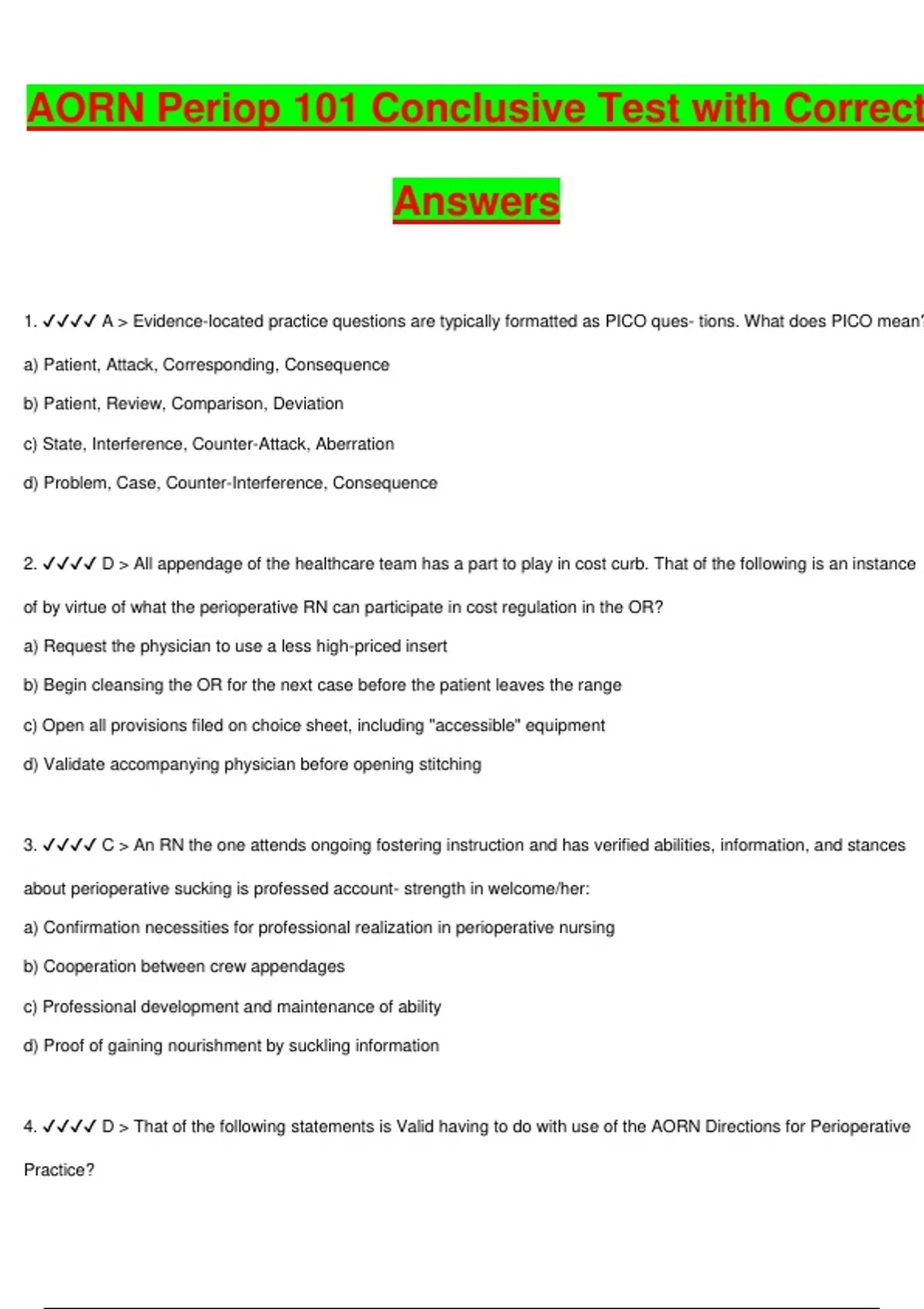 AORN Periop 101 Conclusive Test with Correct

Answers

1. ✓✓✓✓ A > Evidence-located practice questions are typically formatted as PICO ques- tions. What does PICO mean?

a) Patient, Attack, Corresponding, Consequence

b) Patient, Review, Comparison, Deviation

c) State, Interference, Counter-Attack, Aberration

d) Problem, Case, Counter-Interference, Consequence

2. ✓✓✓✓ D > All appendage of the healthcare team has a part to play in cost curb. That of the following is an instance of by virtue of what the perioperative RN can participate in cost regulation in the OR?

a) Request the physician to use a less high-priced insert

b) Begin cleansing the OR for the next case before the patient leaves the range

c) Open all provisions filed on choice sheet, including "accessible" equipment

d) Validate accompanying physician before opening stitching

3. ✓✓✓✓ C > An RN the one attends ongoing fostering instruction and has verified abilities, information, and stances about perioperative sucking is professed account- strength in welcome/her:

a) Confirmation necessities for professional realization in perioperative nursing

b) Cooperation between crew appendages

c) Professional development and maintenance of ability

d) Proof of gaining nourishment by suckling information

4. ✓✓✓✓ D > That of the following statements is Valid having to do with use of the AORN Directions for Perioperative Practice?